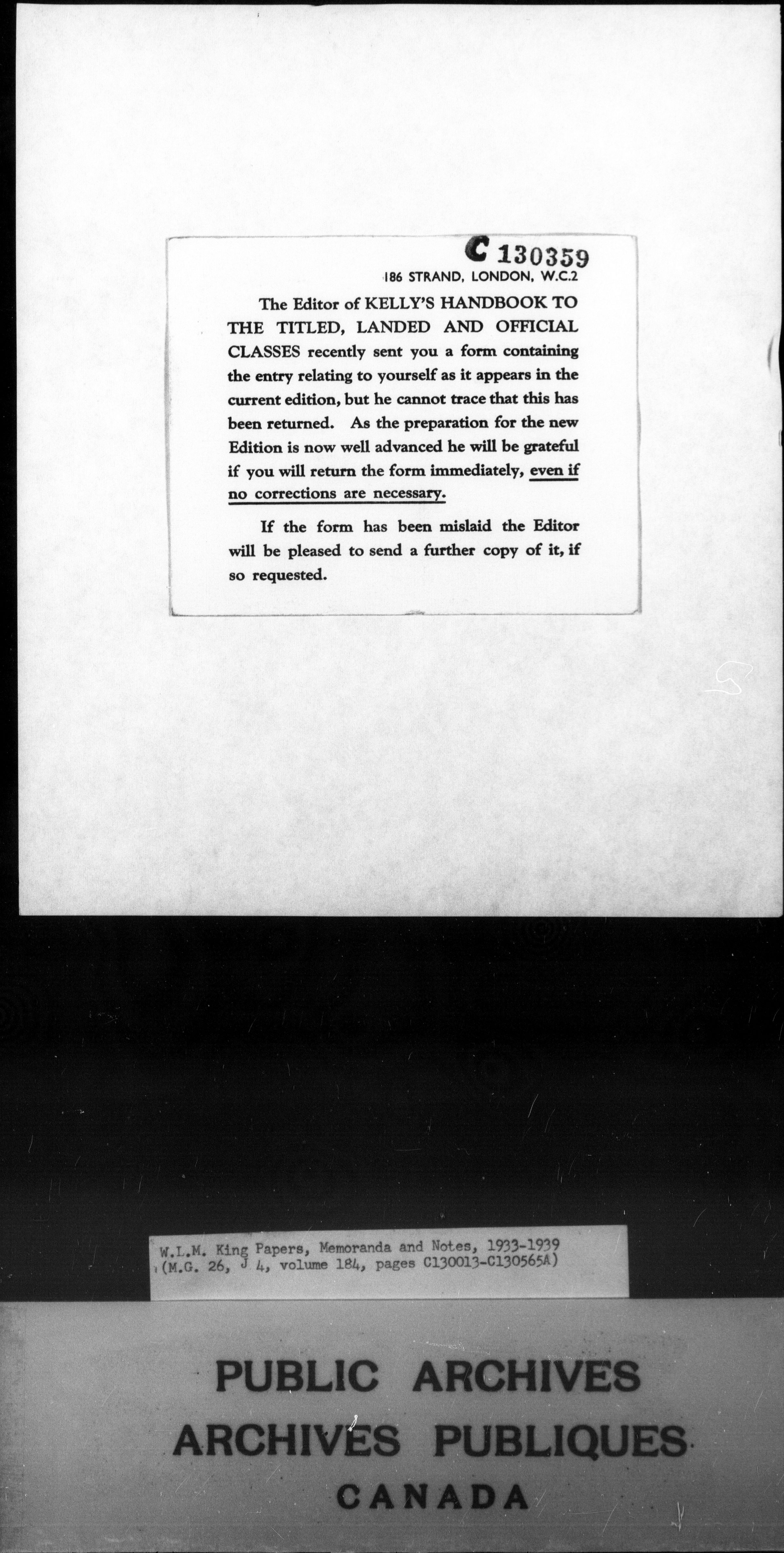 C 130359

186 STRAND, LONDON, W.C.2

The Editor of KELLY'S HANDBOOK TO THE TITLED, LANDED AND OFFICIAL CLASSES recently sent you a form containing the entry relating to yourself as it appears in the current edition, but he cannot trace that this has been returned. As the preparation for the new Edition is now well advanced he will be grateful if you will return the form immediately, even if no corrections are necessary.

If the form has been mislaid the Editor will be pleased to send a further copy of it, if so requested.

W.L.M. King Papers, Memoranda and Notes, 1933-1939
(M.G. 26, J 4, volume 184, pages C130013-C130565A)

PUBLIC ARCHIVES
ARCHIVES PUBLIQUES
CANADA